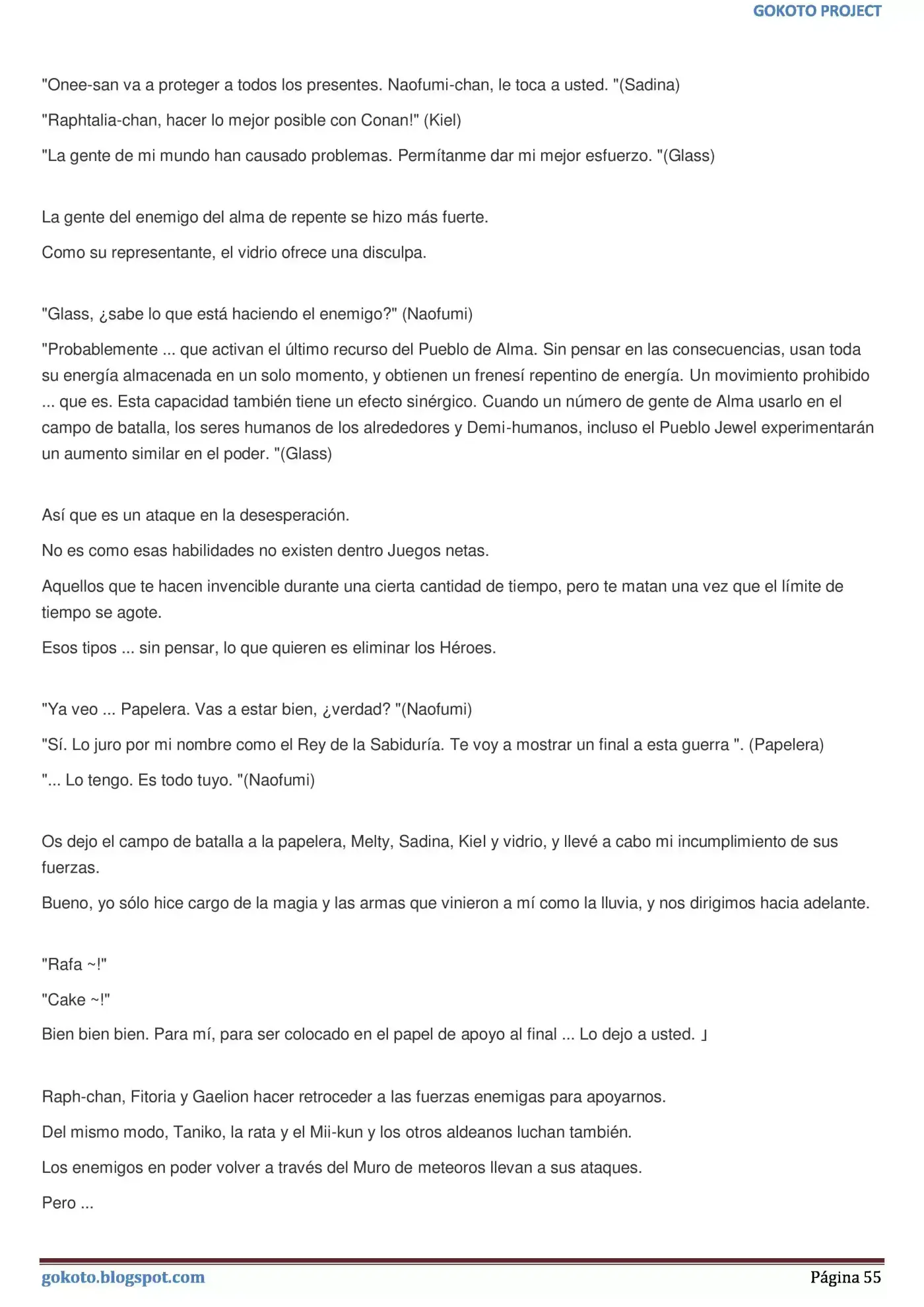 GOKOTO PROJECT

"Onee-san va a proteger a todos los presentes. Naofumi-chan, le toca a usted. "(Sadina)

"Raphtalia-chan, hacer lo mejor posible con Conan!" (Kiel)

"La gente de mi mundo han causado problemas. Permítanme dar mi mejor esfuerzo. "(Glass)

La gente del enemigo del alma de repente se hizo más fuerte.

Como su representante, el vidrio ofrece una disculpa.

"Glass, ¿sabe lo que está haciendo el enemigo?" (Naofumi)

"Probablemente ... que activan el último recurso del Pueblo de Alma. Sin pensar en las consecuencias, usan toda su energía almacenada en un solo momento, y obtienen un frenesí repentino de energía. Un movimiento prohibido ... que es. Esta capacidad también tiene un efecto sinérgico. Cuando un número de gente de Alma usarlo en el campo de batalla, los seres humanos de los alrededores y Demi-humanos, incluso el Pueblo Jewel experimentarán un aumento similar en el poder. "(Glass)

Así que es un ataque en la desesperación.

No es como esas habilidades no existen dentro Juegos netas.

Aquellos que te hacen invencible durante una cierta cantidad de tiempo, pero te matan una vez que el límite de tiempo se agote.

Esos tipos ... sin pensar, lo que quieren es eliminar los Héroes.

"Ya veo ... Papelera. Vas a estar bien, ¿verdad? "(Naofumi)

"Sí. Lo juro por mi nombre como el Rey de la Sabiduría. Te voy a mostrar un final a esta guerra ". (Papelera)

"... Lo tengo. Es todo tuyo. "(Naofumi)

Os dejo el campo de batalla a la papelera, Melty, Sadina, Kiel y vidrio, y llevé a cabo mi incumplimiento de sus fuerzas.

Bueno, yo sólo hice cargo de la magia y las armas que vinieron a mí como la lluvia, y nos dirigimos hacia adelante.

"Rafa ~!"

"Cake ~!"

Bien bien bien. Para mí, para ser colocado en el papel de apoyo al final ... Lo dejo a usted. ｣

Raph-chan, Fitoria y Gaelion hacer retroceder a las fuerzas enemigas para apoyarnos.

Del mismo modo, Taniko, la rata y el Mii-kun y los otros aldeanos luchan también.

Los enemigos en poder volver a través del Muro de meteoros llevan a sus ataques.

Pero ...

gokoto.blogspot.com

Página 55